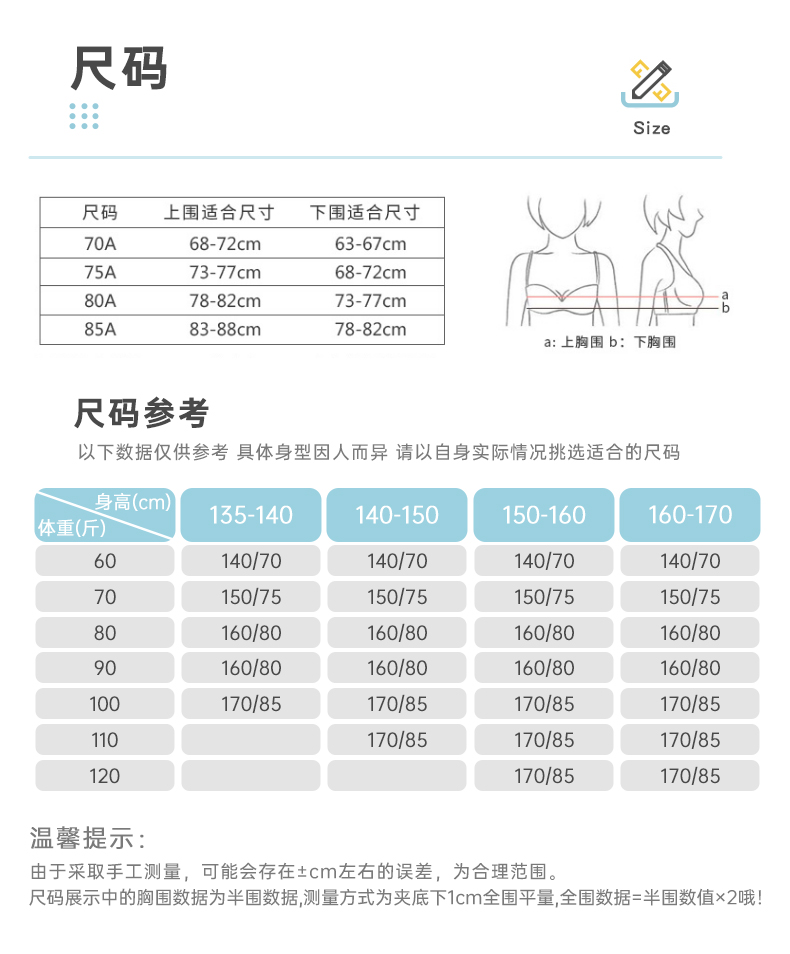 尺码

Size

| 尺码 | 上围适合尺寸 | 下围适合尺寸 |
|---|---|---|
| 70A | 68-72cm | 63-67cm |
| 75A | 73-77cm | 68-72cm |
| 80A | 78-82cm | 73-77cm |
| 85A | 83-88cm | 78-82cm |

a
b
a: 上胸围 b: 下胸围

尺码参考

以下数据仅供参考 具体身型因人而异 请以自身实际情况挑选适合的尺码

| 身高(cm) 体重(斤) | 135-140 | 140-150 | 150-160 | 160-170 |
|---|---|---|---|---|
| 60 | 140/70 | 140/70 | 140/70 | 140/70 |
| 70 | 150/75 | 150/75 | 150/75 | 150/75 |
| 80 | 160/80 | 160/80 | 160/80 | 160/80 |
| 90 | 160/80 | 160/80 | 160/80 | 160/80 |
| 100 | 170/85 | 170/85 | 170/85 | 170/85 |
| 110 | | 170/85 | 170/85 | 170/85 |
| 120 | | | 170/85 | 170/85 |

温馨提示:

由于采取手工测量，可能会存在±cm左右的误差，为合理范围。
尺码展示中的胸围数据为半围数据,测量方式为夹底下1cm全围平量,全围数据=半围数值×2哦!